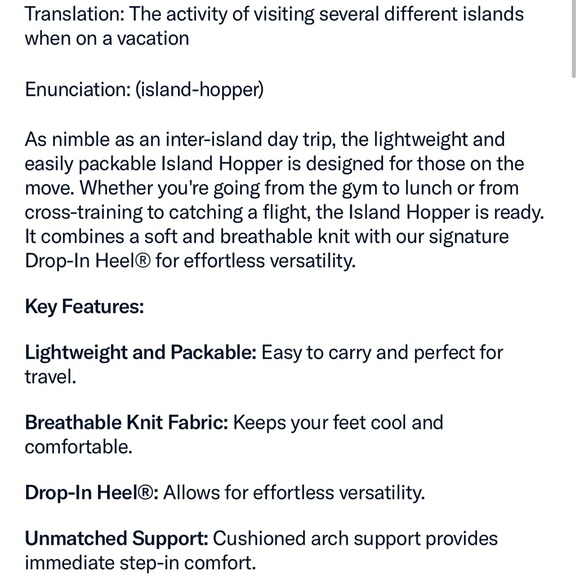 Translation: The activity of visiting several different islands when on a vacation

Enunciation: (island-hopper)

As nimble as an inter-island day trip, the lightweight and easily packable Island Hopper is designed for those on the move. Whether you're going from the gym to lunch or from cross-training to catching a flight, the Island Hopper is ready. It combines a soft and breathable knit with our signature Drop-In Heel® for effortless versatility.

Key Features:

Lightweight and Packable: Easy to carry and perfect for travel.

Breathable Knit Fabric: Keeps your feet cool and comfortable.

Drop-In Heel®: Allows for effortless versatility.

Unmatched Support: Cushioned arch support provides immediate step-in comfort.